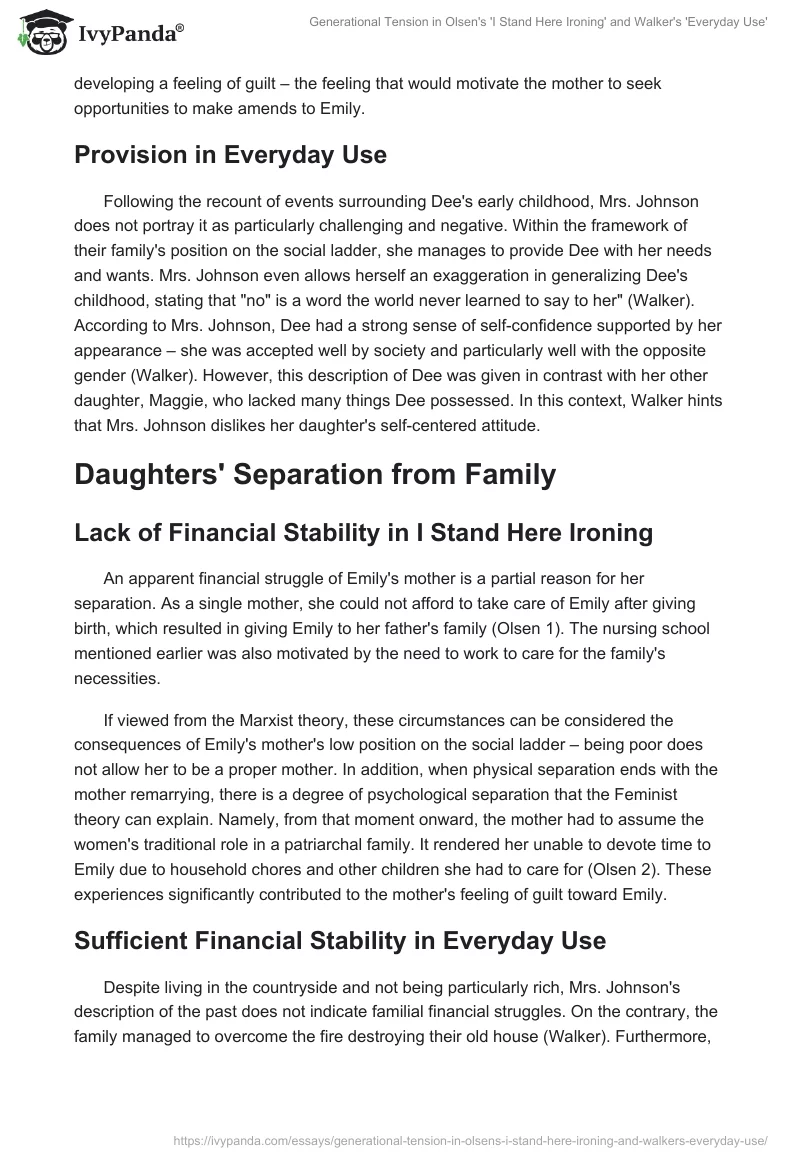 IvyPanda®

Generational Tension in Olsen's 'I Stand Here Ironing' and Walker's 'Everyday Use'

developing a feeling of guilt – the feeling that would motivate the mother to seek opportunities to make amends to Emily.

Provision in Everyday Use

Following the recount of events surrounding Dee's early childhood, Mrs. Johnson does not portray it as particularly challenging and negative. Within the framework of their family's position on the social ladder, she manages to provide Dee with her needs and wants. Mrs. Johnson even allows herself an exaggeration in generalizing Dee's childhood, stating that "no" is a word the world never learned to say to her" (Walker). According to Mrs. Johnson, Dee had a strong sense of self-confidence supported by her appearance – she was accepted well by society and particularly well with the opposite gender (Walker). However, this description of Dee was given in contrast with her other daughter, Maggie, who lacked many things Dee possessed. In this context, Walker hints that Mrs. Johnson dislikes her daughter's self-centered attitude.

Daughters' Separation from Family

Lack of Financial Stability in I Stand Here Ironing

An apparent financial struggle of Emily's mother is a partial reason for her separation. As a single mother, she could not afford to take care of Emily after giving birth, which resulted in giving Emily to her father's family (Olsen 1). The nursing school mentioned earlier was also motivated by the need to work to care for the family's necessities.

If viewed from the Marxist theory, these circumstances can be considered the consequences of Emily's mother's low position on the social ladder – being poor does not allow her to be a proper mother. In addition, when physical separation ends with the mother remarrying, there is a degree of psychological separation that the Feminist theory can explain. Namely, from that moment onward, the mother had to assume the women's traditional role in a patriarchal family. It rendered her unable to devote time to Emily due to household chores and other children she had to care for (Olsen 2). These experiences significantly contributed to the mother's feeling of guilt toward Emily.

Sufficient Financial Stability in Everyday Use

Despite living in the countryside and not being particularly rich, Mrs. Johnson's description of the past does not indicate familial financial struggles. On the contrary, the family managed to overcome the fire destroying their old house (Walker). Furthermore,

https://ivypanda.com/essays/generational-tension-in-olsens-i-stand-here-ironing-and-walkers-everyday-use/